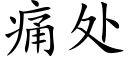 痛处